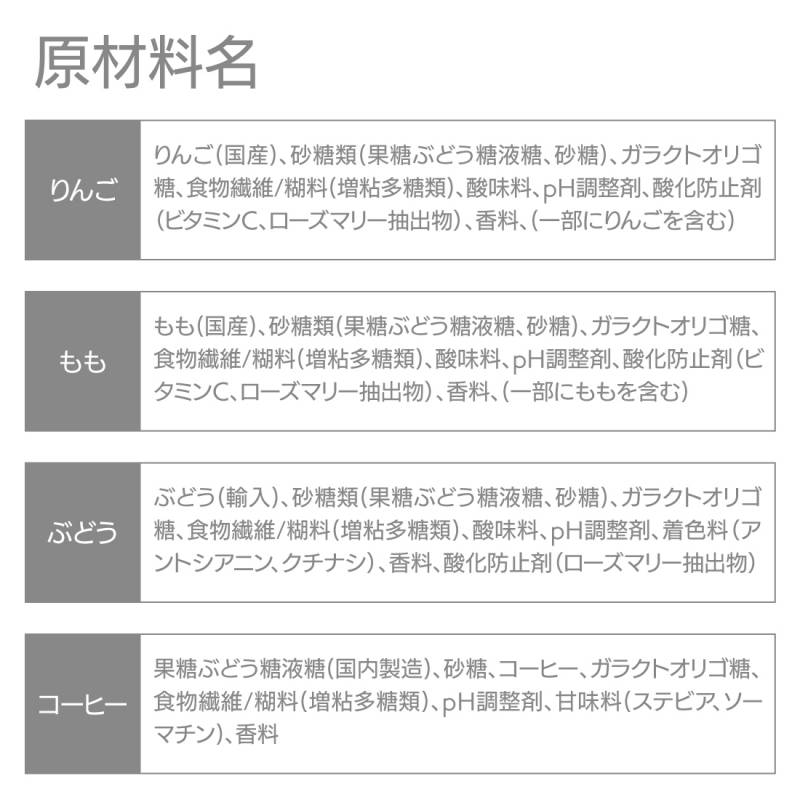 原材料名

| りんご | りんご(国産)、砂糖類(果糖ぶどう糖液糖、砂糖)、ガラクトオリゴ糖、食物繊維/糊料(増粘多糖類)、酸味料、pH調整剤、酸化防止剤(ビタミンC、ローズマリー抽出物)、香料、(一部にりんごを含む) |
|---|---|
| もも | もも(国産)、砂糖類(果糖ぶどう糖液糖、砂糖)、ガラクトオリゴ糖、食物繊維/糊料(増粘多糖類)、酸味料、pH調整剤、酸化防止剤(ビタミンC、ローズマリー抽出物)、香料、(一部にももを含む) |
| ぶどう | ぶどう(輸入)、砂糖類(果糖ぶどう糖液糖、砂糖)、ガラクトオリゴ糖、食物繊維/糊料(増粘多糖類)、酸味料、pH調整剤、着色料(アントシアニン、クチナシ)、香料、酸化防止剤(ローズマリー抽出物) |
| コーヒー | 果糖ぶどう糖液糖(国内製造)、砂糖、コーヒー、ガラクトオリゴ糖、食物繊維/糊料(増粘多糖類)、pH調整剤、甘味料(ステビア、ソーマチン)、香料 |